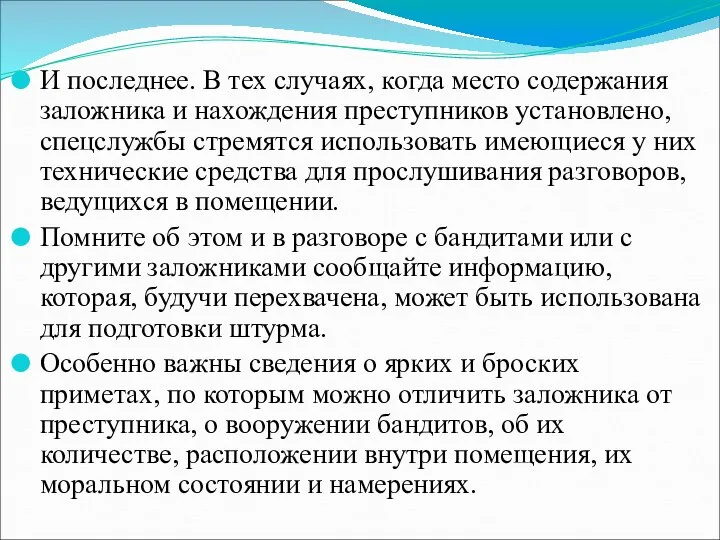 И последнее. В тех случаях, когда место содержания заложника и нахождения преступников установлено, спецслужбы стремятся использовать имеющиеся у них технические средства для прослушивания разговоров, ведущихся в помещении.

Помните об этом и в разговоре с бандитами или с другими заложниками сообщайте информацию, которая, будучи перехвачена, может быть использована для подготовки штурма.

Особенно важны сведения о ярких и броских приметах, по которым можно отличить заложника от преступника, о вооружении бандитов, об их количестве, расположении внутри помещения, их моральном состоянии и намерениях.